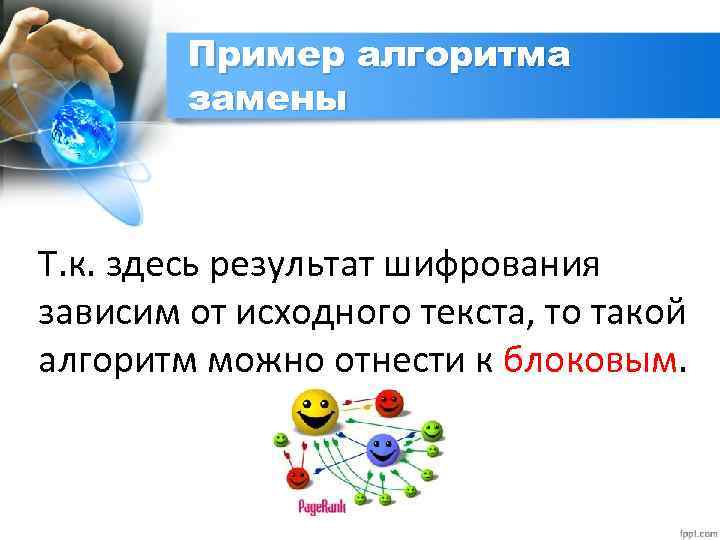 Пример алгоритма замены

Т.к. здесь результат шифрования зависим от исходного текста, то такой алгоритм можно отнести к блоковым.

PageRank

fppt.com